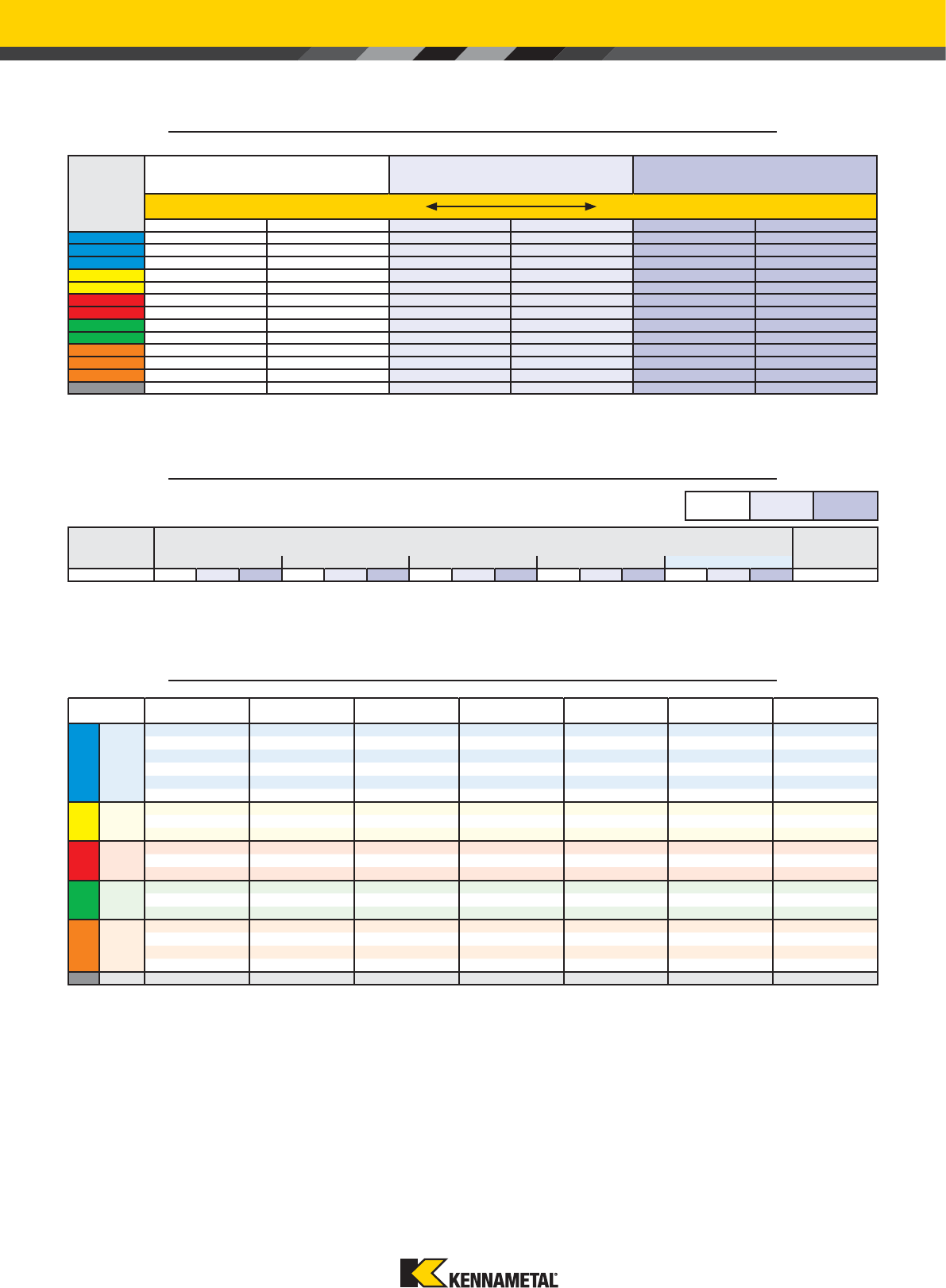 KENNAMETAL